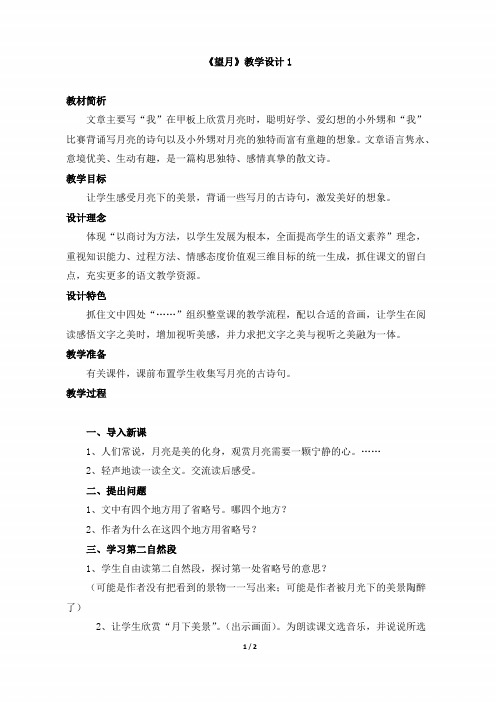 《望月》教学设计 1

教材简析

文章主要写“我”在甲板上欣赏月亮时，聪明好学、爱幻想的小外甥和“我”比赛背诵写月亮的诗句以及小外甥对月亮的独特而富有童趣的想象。文章语言隽永、意境优美、生动有趣，是一篇构思独特、感情真挚的散文诗。

教学目标

让学生感受月亮下的美景，背诵一些写月的古诗句，激发美好的想象。

设计理念

体现“以商讨为方法，以学生发展为根本，全面提高学生的语文素养”理念，重视知识能力、过程方法、情感态度价值观三维目标的统一生成，抓住课文的留白点，充实更多的语文教学资源。

设计特色

抓住文中四处“……”组织整堂课的教学流程，配以合适的音画，让学生在阅读感悟文字之美时，增加视听美感，并力求把文字之美与视听之美融为一体。

教学准备

有关课件，课前布置学生收集写月亮的古诗句。

教学过程

一、导入新课

1、人们常说，月亮是美的化身，观赏月亮需要一颗宁静的心。……

2、轻声地读一读全文。交流读后感受。

二、提出问题

1、文中有四个地方用了省略号。哪四个地方？

2、作者为什么在这四个地方用省略号？

三、学习第二自然段

1、学生自由读第二自然段，探讨第一处省略号的意思？

（可能是作者没有把看到的景物一一写出来；可能是作者被月光下的美景陶醉了）

2、让学生欣赏“月下美景”。（出示画面）。为朗读课文选音乐，并说说所选

1 / 2